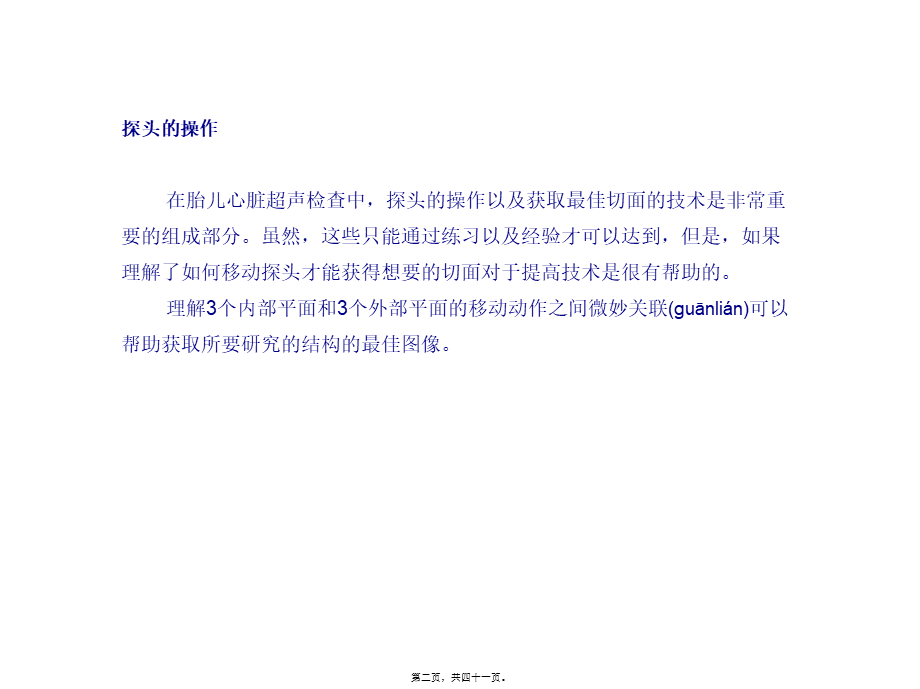 探头的操作

在胎儿心脏超声检查中，探头的操作以及获取最佳切面的技术是非常重要的组成部分。虽然，这些只能通过练习以及经验才可以达到，但是，如果理解了如何移动探头才能获得想要的切面对于提高技术是很有帮助的。

理解3个内部平面和3个外部平面的移动动作之间微妙关联(guānlián)可以帮助获取所要研究的结构的最佳图像。

第二页，共四十一页。